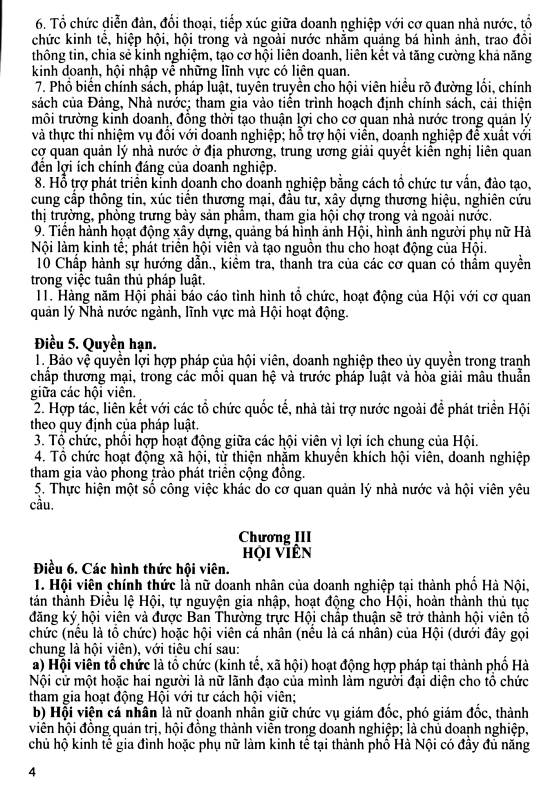 6. Tổ chức diễn đàn, đối thoại, tiếp xúc giữa doanh nghiệp với cơ quan nhà nước, tổ chức kinh tế, hiệp hội, hội trong và ngoài nước nhằm quảng bá hình ảnh, trao đổi thông tin, chia sẻ kinh nghiệm, tạo cơ hội liên doanh, liên kết và tăng cường khả năng kinh doanh, hội nhập về những lĩnh vực có liên quan.
7. Phổ biến chính sách, pháp luật, tuyên truyền cho hội viên hiểu rõ đường lối, chính sách của Đảng, Nhà nước; tham gia vào tiến trình hoạch định chính sách, cải thiện môi trường kinh doanh, đồng thời tạo thuận lợi cho cơ quan nhà nước trong quản lý và thực thi nhiệm vụ đối với doanh nghiệp; hỗ trợ hội viên, doanh nghiệp đề xuất với cơ quan quản lý nhà nước ở địa phương, trung ương giải quyết kiến nghị liên quan đến lợi ích chính đáng của doanh nghiệp.
8. Hỗ trợ phát triển kinh doanh cho doanh nghiệp bằng cách tổ chức tư vấn, đào tạo, cung cấp thông tin, xúc tiến thương mại, đầu tư, xây dựng thương hiệu, nghiên cứu thị trường, phòng trưng bày sản phẩm, tham gia hội chợ trong và ngoài nước.
9. Tiến hành hoạt động xây dựng, quảng bá hình ảnh Hội, hình ảnh người phụ nữ Hà Nội làm kinh tế; phát triển hội viên và tạo nguồn thu cho hoạt động của Hội.
10 Chấp hành sự hướng dẫn., kiểm tra, thanh tra của các cơ quan có thẩm quyền trong việc tuân thủ pháp luật.
11. Hàng năm Hội phải báo cáo tình hình tổ chức, hoạt động của Hội với cơ quan quản lý Nhà nước ngành, lĩnh vực mà Hội hoạt động.

Điều 5. Quyền hạn.
1. Bảo vệ quyền lợi hợp pháp của hội viên, doanh nghiệp theo ủy quyền trong tranh chấp thương mại, trong các mối quan hệ và trước pháp luật và hòa giải mâu thuẫn giữa các hội viên.
2. Hợp tác, liên kết với các tổ chức quốc tế, nhà tài trợ nước ngoài để phát triển Hội theo quy định của pháp luật.
3. Tổ chức, phối hợp hoạt động giữa các hội viên vì lợi ích chung của Hội.
4. Tổ chức hoạt động xã hội, từ thiện nhằm khuyến khích hội viên, doanh nghiệp tham gia vào phong trào phát triển cộng đồng.
5. Thực hiện một số công việc khác do cơ quan quản lý nhà nước và hội viên yêu cầu.

Chương III
HỘI VIÊN
Điều 6. Các hình thức hội viên.
1. Hội viên chính thức là nữ doanh nhân của doanh nghiệp tại thành phố Hà Nội, tán thành Điều lệ Hội, tự nguyện gia nhập, hoạt động cho Hội, hoàn thành thủ tục đăng ký hội viên và được Ban Thường trực Hội chấp thuận sẽ trở thành hội viên tổ chức (nếu là tổ chức) hoặc hội viên cá nhân (nếu là cá nhân) của Hội (dưới đây gọi chung là hội viên), với tiêu chí sau:
a) Hội viên tổ chức là tổ chức (kinh tế, xã hội) hoạt động hợp pháp tại thành phố Hà Nội cử một hoặc hai người là nữ lãnh đạo của mình làm người đại diện cho tổ chức tham gia hoạt động Hội với tư cách hội viên;
b) Hội viên cá nhân là nữ doanh nhân giữ chức vụ giám đốc, phó giám đốc, thành viên hội đồng quản trị, hội đồng thành viên trong doanh nghiệp; là chủ doanh nghiệp, chủ hộ kinh tế gia đình hoặc phụ nữ làm kinh tế tại thành phố Hà Nội có đầy đủ năng

4